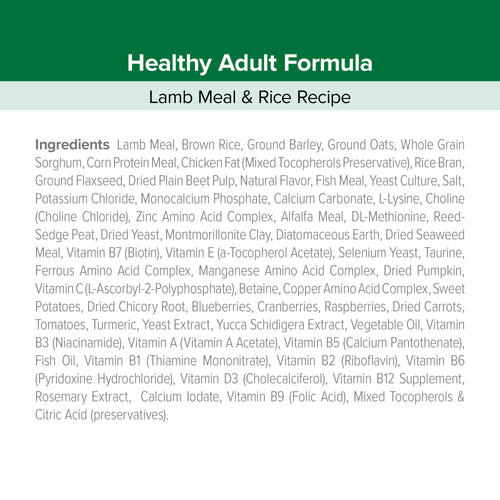 Healthy Adult Formula

Lamb Meal & Rice Recipe

Ingredients Lamb Meal, Brown Rice, Ground Barley, Ground Oats, Whole Grain Sorghum, Corn Protein Meal, Chicken Fat (Mixed Tocopherols Preservative), Rice Bran, Ground Flaxseed, Dried Plain Beet Pulp, Natural Flavor, Fish Meal, Yeast Culture, Salt, Potassium Chloride, Monocalcium Phosphate, Calcium Carbonate, L-Lysine, Choline (Choline Chloride), Zinc Amino Acid Complex, Alfalfa Meal, DL-Methionine, Reed-Sedge Peat, Dried Yeast, Montmorillonite Clay, Diatomaceous Earth, Dried Seaweed Meal, Vitamin B7 (Biotin), Vitamin E (a-Tocopherol Acetate), Selenium Yeast, Taurine, Ferrous Amino Acid Complex, Manganese Amino Acid Complex, Dried Pumpkin, Vitamin C (L-Ascorbyl-2-Polyphosphate), Betaine, Copper Amino Acid Complex, Sweet Potatoes, Dried Chicory Root, Blueberries, Cranberries, Raspberries, Dried Carrots, Tomatoes, Turmeric, Yeast Extract, Yucca Schidigera Extract, Vegetable Oil, Vitamin B3 (Niacinamide), Vitamin A (Vitamin A Acetate), Vitamin B5 (Calcium Pantothenate), Fish Oil, Vitamin B1 (Thiamine Mononitrate), Vitamin B2 (Riboflavin), Vitamin B6 (Pyridoxine Hydrochloride), Vitamin D3 (Cholecalciferol), Vitamin B12 Supplement, Rosemary Extract, Calcium Iodate, Vitamin B9 (Folic Acid), Mixed Tocopherols & Citric Acid (preservatives).